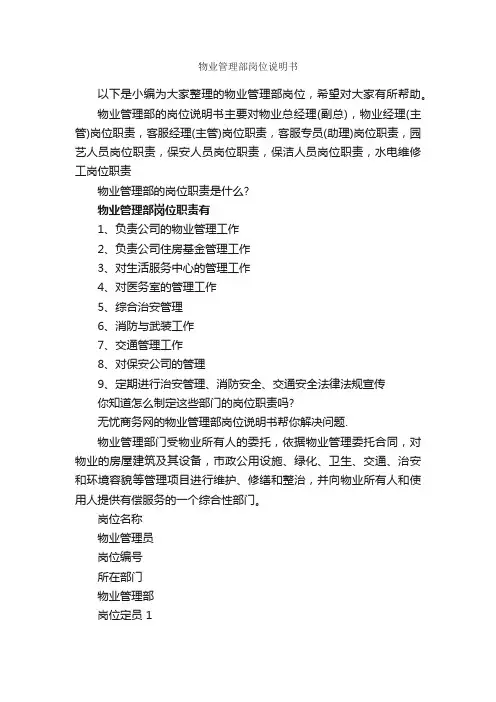 物业管理部岗位说明书

以下是小编为大家整理的物业管理部岗位，希望对大家有所帮助。

物业管理部的岗位说明书主要对物业总经理(副总)，物业经理(主管)岗位职责，客服经理(主管)岗位职责，客服专员(助理)岗位职责，园艺人员岗位职责，保安人员岗位职责，保洁人员岗位职责，水电维修工岗位职责

物业管理部的岗位职责是什么?

物业管理部岗位职责有

1、负责公司的物业管理工作

2、负责公司住房基金管理工作

3、对生活服务中心的管理工作

4、对医务室的管理工作

5、综合治安管理

6、消防与武装工作

7、交通管理工作

8、对保安公司的管理

9、定期进行治安管理、消防安全、交通安全法律法规宣传

你知道怎么制定这些部门的岗位职责吗?

无忧商务网的物业管理部岗位说明书帮你解决问题.

物业管理部门受物业所有人的委托，依据物业管理委托合同，对物业的房屋建筑及其设备，市政公用设施、绿化、卫生、交通、治安和环境容貌等管理项目进行维护、修缮和整治，并向物业所有人和使用人提供有偿服务的一个综合性部门。

岗位名称

物业管理员

岗位编号

所在部门

物业管理部

岗位定员 1